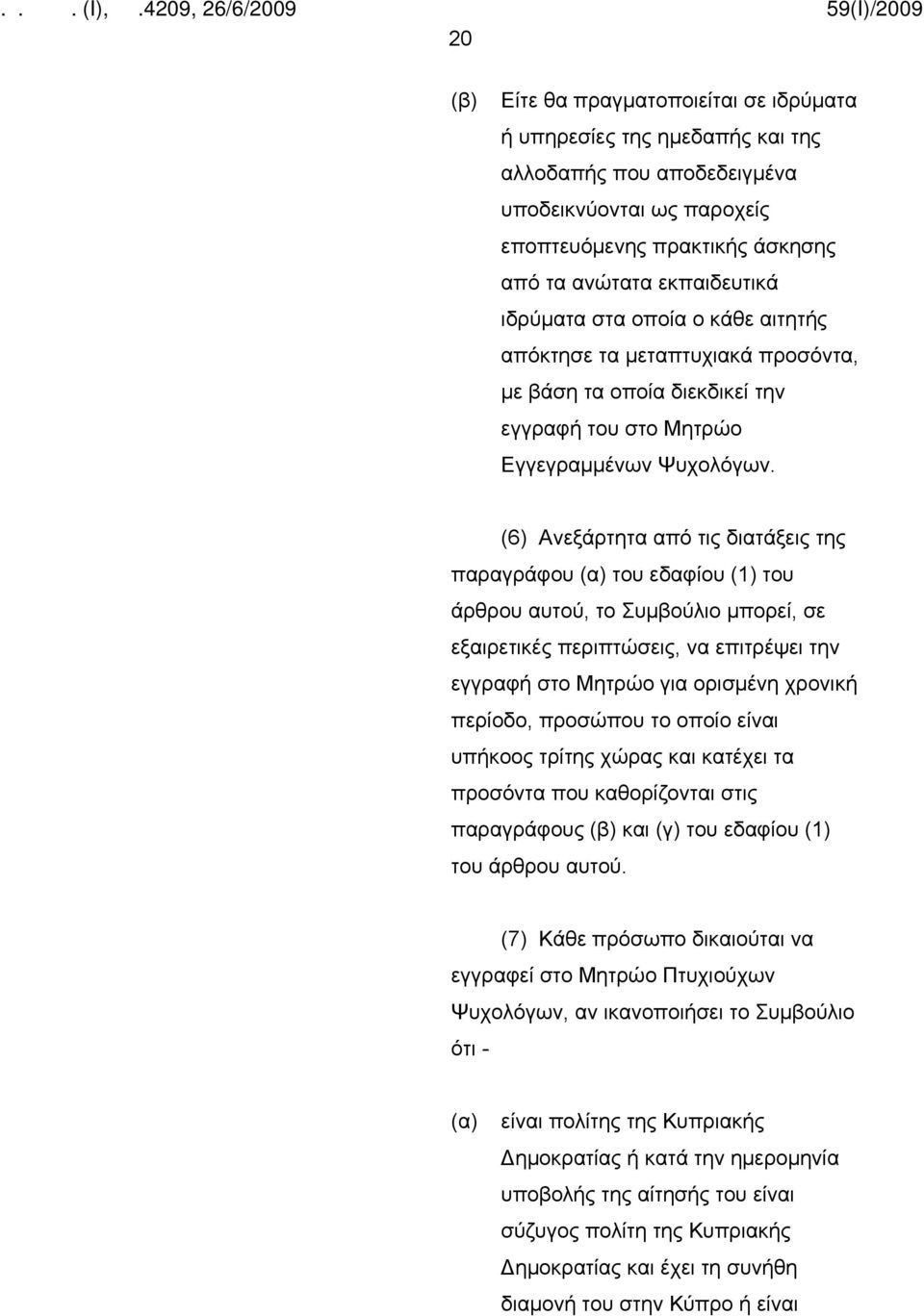 . . . (I), .4209, 26/6/2009 59(I)/2009

20

(β) Είτε θα πραγματοποιείται σε ιδρύματα ή υπηρεσίες της ημεδαπής και της αλλοδαπής που αποδεδειγμένα υποδεικνύονται ως παροχείς εποπτευόμενης πρακτικής άσκησης από τα ανώτατα εκπαιδευτικά ιδρύματα στα οποία ο κάθε αιτητής απόκτησε τα μεταπτυχιακά προσόντα, με βάση τα οποία διεκδικεί την εγγραφή του στο Μητρώο Εγγεγραμμένων Ψυχολόγων.

(6) Ανεξάρτητα από τις διατάξεις της παραγράφου (α) του εδαφίου (1) του άρθρου αυτού, το Συμβούλιο μπορεί, σε εξαιρετικές περιπτώσεις, να επιτρέψει την εγγραφή στο Μητρώο για ορισμένη χρονική περίοδο, προσώπου το οποίο είναι υπήκοος τρίτης χώρας και κατέχει τα προσόντα που καθορίζονται στις παραγράφους (β) και (γ) του εδαφίου (1) του άρθρου αυτού.

(7) Κάθε πρόσωπο δικαιούται να εγγραφεί στο Μητρώο Πτυχιούχων Ψυχολόγων, αν ικανοποιήσει το Συμβούλιο ότι -

(α) είναι πολίτης της Κυπριακής Δημοκρατίας ή κατά την ημερομηνία υποβολής της αίτησής του είναι σύζυγος πολίτη της Κυπριακής Δημοκρατίας και έχει τη συνήθη διαμονή του στην Κύπρο ή είναι